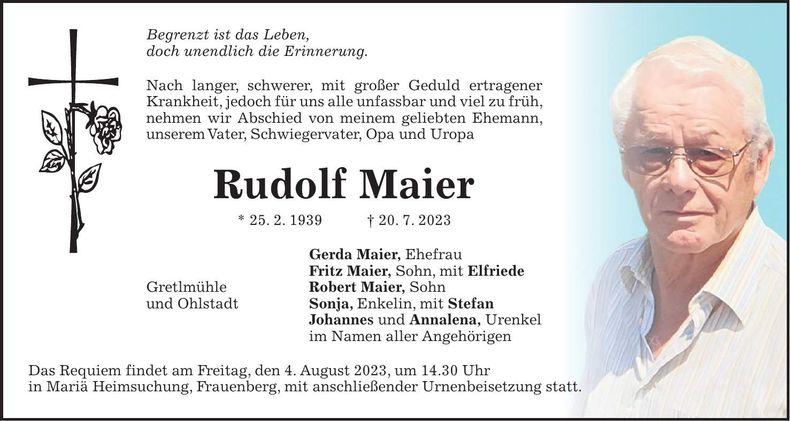 Begrenzt ist das Leben,
doch unendlich die Erinnerung.

Nach langer, schwerer, mit großer Geduld ertragener Krankheit, jedoch für uns alle unfassbar und viel zu früh, nehmen wir Abschied von meinem geliebten Ehemann, unserem Vater, Schwiegervater, Opa und Uropa

Rudolf Maier

* 25. 2. 1939 † 20. 7. 2023

Gretlmühle
und Ohlstadt

Gerda Maier, Ehefrau
Fritz Maier, Sohn, mit Elfriede
Robert Maier, Sohn
Sonja, Enkelin, mit Stefan
Johannes und Annalena, Urenkel
im Namen aller Angehörigen

Das Requiem findet am Freitag, den 4. August 2023, um 14.30 Uhr in Mariä Heimsuchung, Frauenberg, mit anschließender Urnenbeisetzung statt.